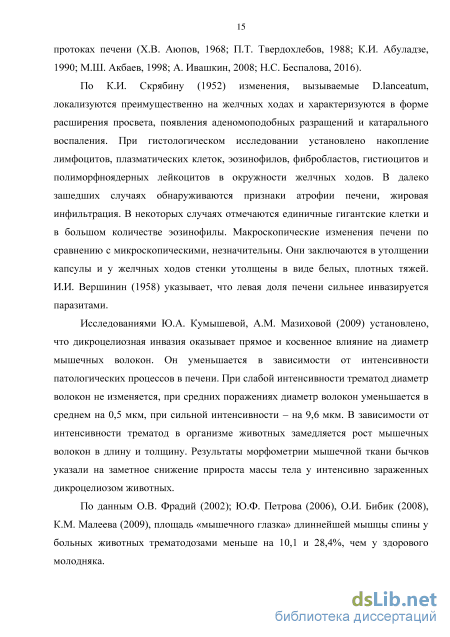 15

протоках печени (Х.В. Аюпов, 1968; П.Т. Твердохлебов, 1988; К.И. Абуладзе, 1990; М.Ш. Акбаев, 1998; А. Ивашкин, 2008; Н.С. Беспалова, 2016).

По К.И. Скрябину (1952) изменения, вызываемые D.lanceatum, локализуются преимущественно на желчных ходах и характеризуются в форме расширения просвета, появления аденомоподобных разращений и катарального воспаления. При гистологическом исследовании установлено накопление лимфоцитов, плазматических клеток, эозинофилов, фибробластов, гистиоцитов и полиморфноядерных лейкоцитов в окружности желчных ходов. В далеко зашедших случаях обнаруживаются признаки атрофии печени, жировая инфильтрация. В некоторых случаях отмечаются единичные гигантские клетки и в большом количестве эозинофилы. Макроскопические изменения печени по сравнению с микроскопическими, незначительны. Они заключаются в утолщении капсулы и у желчных ходов стенки утолщены в виде белых, плотных тяжей. И.И. Вершинин (1958) указывает, что левая доля печени сильнее инвазируется паразитами.

Исследованиями Ю.А. Кумышевой, А.М. Мазиховой (2009) установлено, что дикроцелиозная инвазия оказывает прямое и косвенное влияние на диаметр мышечных волокон. Он уменьшается в зависимости от интенсивности патологических процессов в печени. При слабой интенсивности трематод диаметр волокон не изменяется, при средних поражениях диаметр волокон уменьшается в среднем на 0,5 мкм, при сильной интенсивности – на 9,6 мкм. В зависимости от интенсивности трематод в организме животных замедляется рост мышечных волокон в длину и толщину. Результаты морфометрии мышечной ткани бычков указали на заметное снижение прироста массы тела у интенсивно зараженных дикроцелиозом животных.

По данным О.В. Фрадий (2002); Ю.Ф. Петрова (2006), О.И. Бибик (2008), К.М. Малеева (2009), площадь «мышечного глазка» длиннейшей мышцы спины у больных животных трематодозами меньше на 10,1 и 28,4%, чем у здорового молодняка.

dsLib.net
библиотека диссертаций